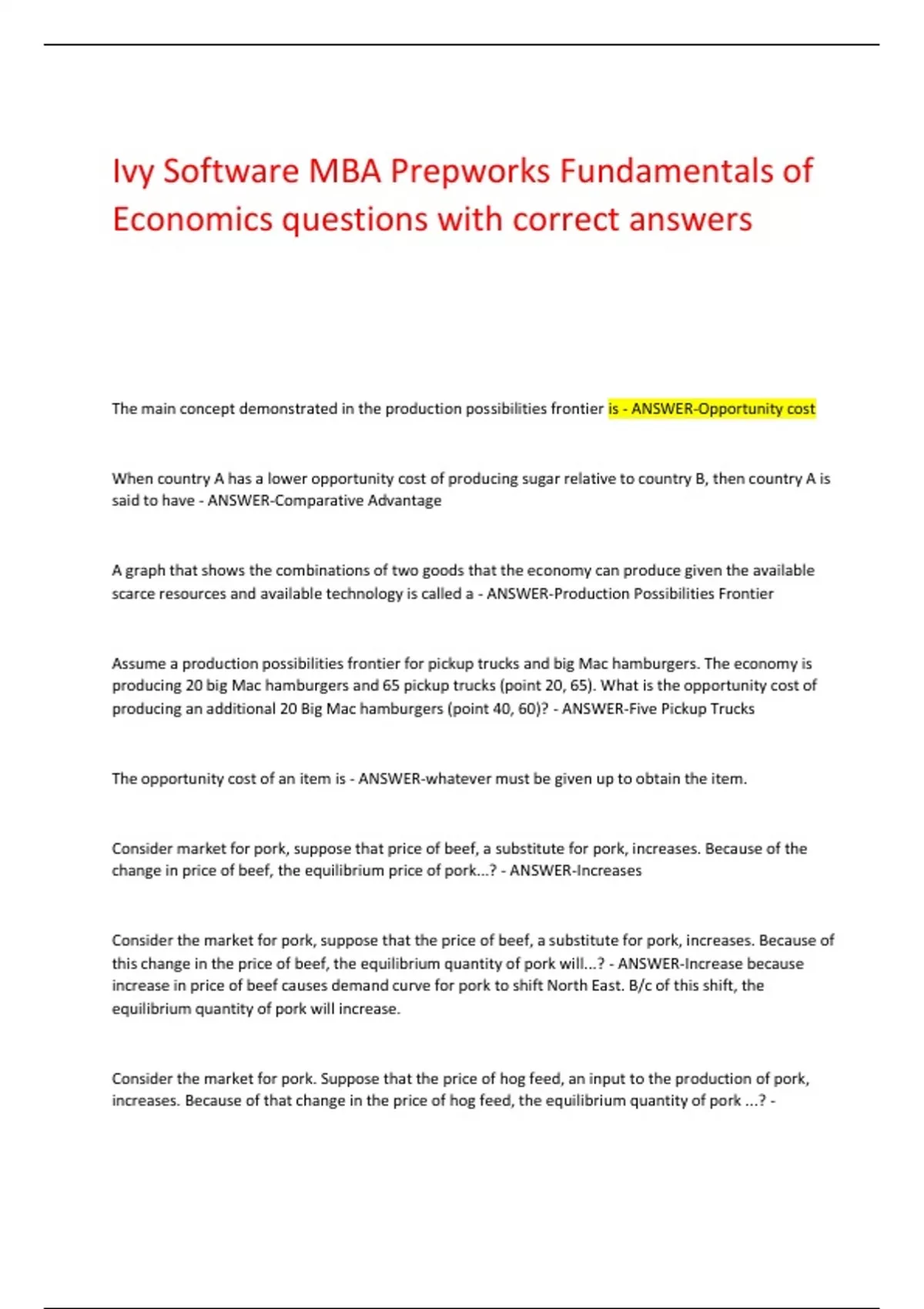 Ivy Software MBA Prepworks Fundamentals of Economics questions with correct answers

The main concept demonstrated in the production possibilities frontier is - ANSWER-Opportunity cost

When country A has a lower opportunity cost of producing sugar relative to country B, then country A is said to have - ANSWER-Comparative Advantage

A graph that shows the combinations of two goods that the economy can produce given the available scarce resources and available technology is called a - ANSWER-Production Possibilities Frontier

Assume a production possibilities frontier for pickup trucks and big Mac hamburgers. The economy is producing 20 big Mac hamburgers and 65 pickup trucks (point 20, 65). What is the opportunity cost of producing an additional 20 Big Mac hamburgers (point 40, 60)? - ANSWER-Five Pickup Trucks

The opportunity cost of an item is - ANSWER-whatever must be given up to obtain the item.

Consider market for pork, suppose that price of beef, a substitute for pork, increases. Because of the change in price of beef, the equilibrium price of pork...? - ANSWER-Increases

Consider the market for pork, suppose that the price of beef, a substitute for pork, increases. Because of this change in the price of beef, the equilibrium quantity of pork will...? - ANSWER-Increase because increase in price of beef causes demand curve for pork to shift North East. B/c of this shift, the equilibrium quantity of pork will increase.

Consider the market for pork. Suppose that the price of hog feed, an input to the production of pork, increases. Because of that change in the price of hog feed, the equilibrium quantity of pork ...? -